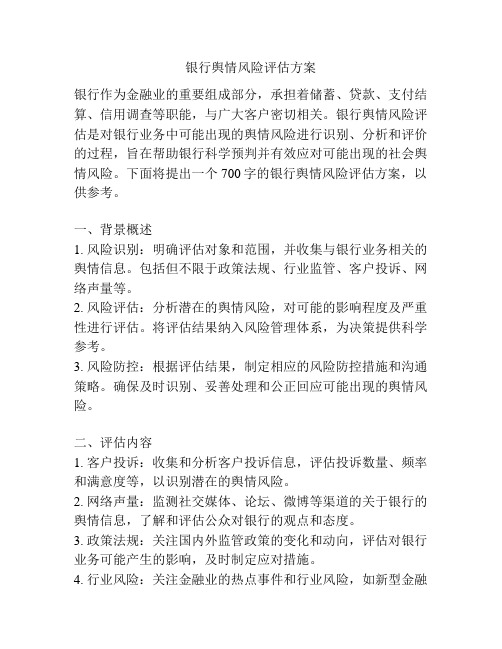 银行舆情风险评估方案

银行作为金融业的重要组成部分，承担着储蓄、贷款、支付结算、信用调查等职能，与广大客户密切相关。银行舆情风险评估是对银行业务中可能出现的舆情风险进行识别、分析和评价的过程，旨在帮助银行科学预判并有效应对可能出现的社会舆情风险。下面将提出一个 700 字的银行舆情风险评估方案，以供参考。

一、背景概述
1. 风险识别：明确评估对象和范围，并收集与银行业务相关的舆情信息。包括但不限于政策法规、行业监管、客户投诉、网络声量等。
2. 风险评估：分析潜在的舆情风险，对可能的影响程度及严重性进行评估。将评估结果纳入风险管理体系，为决策提供科学参考。
3. 风险防控：根据评估结果，制定相应的风险防控措施和沟通策略。确保及时识别、妥善处理和公正回应可能出现的舆情风险。

二、评估内容
1. 客户投诉：收集和分析客户投诉信息，评估投诉数量、频率和满意度等，以识别潜在的舆情风险。
2. 网络声量：监测社交媒体、论坛、微博等渠道的关于银行的舆情信息，了解和评估公众对银行的观点和态度。
3. 政策法规：关注国内外监管政策的变化和动向，评估对银行业务可能产生的影响，及时制定应对措施。
4. 行业风险：关注金融业的热点事件和行业风险，如新型金融